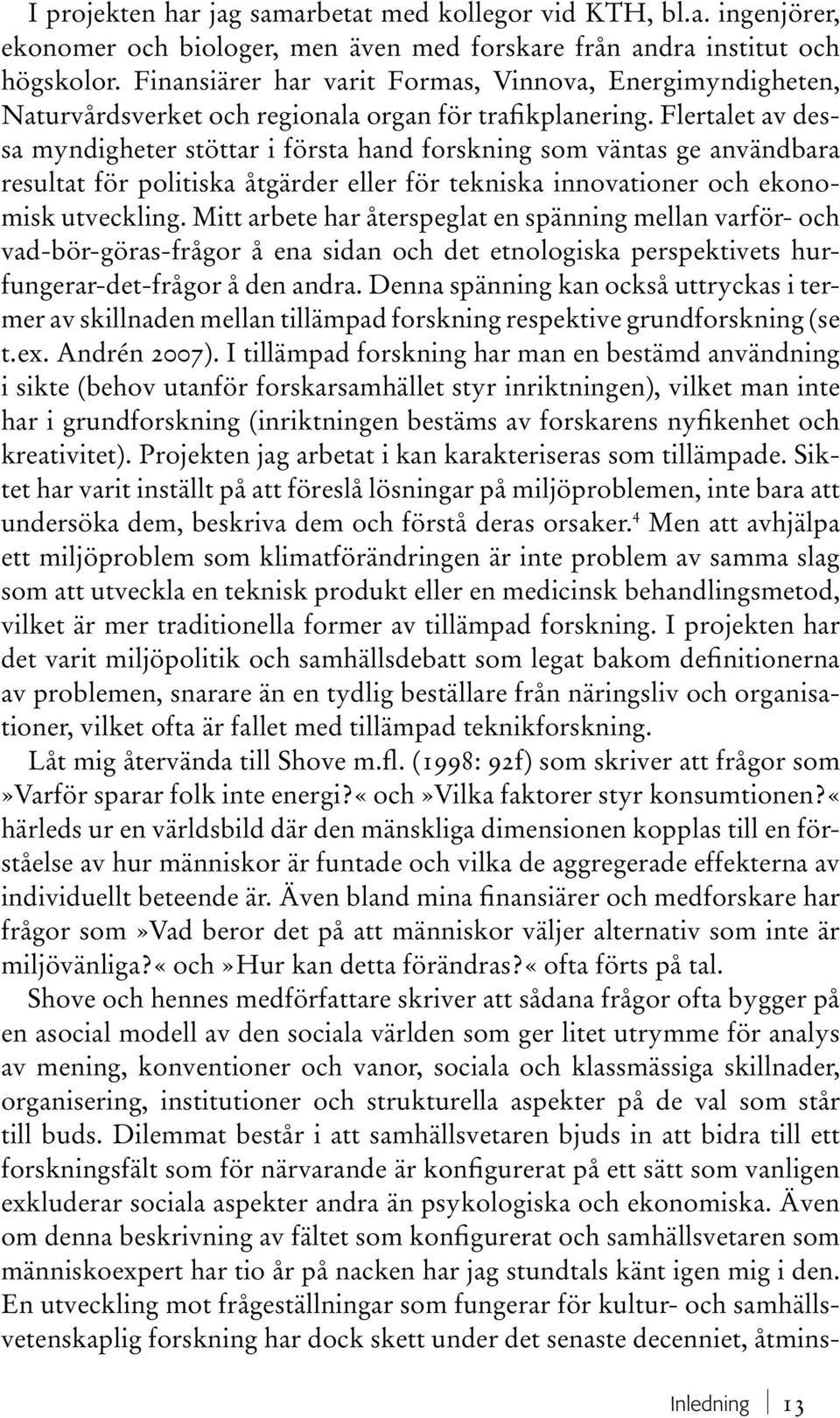 I projekten har jag samarbetat med kollegor vid KTH, bl.a. ingenjörer, ekonomer och biologer, men även med forskare från andra institut och högskolor. Finansiärer har varit Formas, Vinnova, Energimyndigheten, Naturvårdsverket och regionala organ för trafikplanering. Flertalet av dessa myndigheter stöttar i första hand forskning som väntas ge användbara resultat för politiska åtgärder eller för tekniska innovationer och ekonomisk utveckling. Mitt arbete har återspeglat en spänning mellan varför- och vad-bör-göras-frågor å ena sidan och det etnologiska perspektivets hur-fungerar-det-frågor å den andra. Denna spänning kan också uttryckas i termer av skillnaden mellan tillämpad forskning respektive grundforskning (se t.ex. Andrén 2007). I tillämpad forskning har man en bestämd användning i sikte (behov utanför forskarsamhället styr inriktningen), vilket man inte har i grundforskning (inriktningen bestäms av forskarens nyfikenhet och kreativitet). Projekten jag arbetat i kan karakteriseras som tillämpade. Siktet har varit inställt på att föreslå lösningar på miljöproblemen, inte bara att undersöka dem, beskriva dem och förstå deras orsaker.$^4$ Men att avhjälpa ett miljöproblem som klimatförändringen är inte problem av samma slag som att utveckla en teknisk produkt eller en medicinsk behandlingsmetod, vilket är mer traditionella former av tillämpad forskning. I projekten har det varit miljöpolitik och samhällsdebatt som legat bakom definitionerna av problemen, snarare än en tydlig beställare från näringsliv och organisationer, vilket ofta är fallet med tillämpad teknikforskning.

Låt mig återvända till Shove m.fl. (1998: 92f) som skriver att frågor som »Varför sparar folk inte energi?« och »Vilka faktorer styr konsumtionen?« härleds ur en världsbild där den mänskliga dimensionen kopplas till en förståelse av hur människor är funtade och vilka de aggregerade effekterna av individuellt beteende är. Även bland mina finansiärer och medforskare har frågor som »Vad beror det på att människor väljer alternativ som inte är miljövänliga?« och »Hur kan detta förändras?« ofta förts på tal.

Shove och hennes medförfattare skriver att sådana frågor ofta bygger på en asocial modell av den sociala världen som ger litet utrymme för analys av mening, konventioner och vanor, sociala och klassmässiga skillnader, organisering, institutioner och strukturella aspekter på de val som står till buds. Dilemmat består i att samhällsvetaren bjuds in att bidra till ett forskningsfält som för närvarande är konfigurerat på ett sätt som vanligen exkluderar sociala aspekter andra än psykologiska och ekonomiska. Även om denna beskrivning av fältet som konfigurerat och samhällsvetaren som människoexpert har tio år på nacken har jag stundtals känt igen mig i den. En utveckling mot frågeställningar som fungerar för kultur- och samhällsvetenskaplig forskning har dock skett under det senaste decenniet, åtmins-

Inledning 13